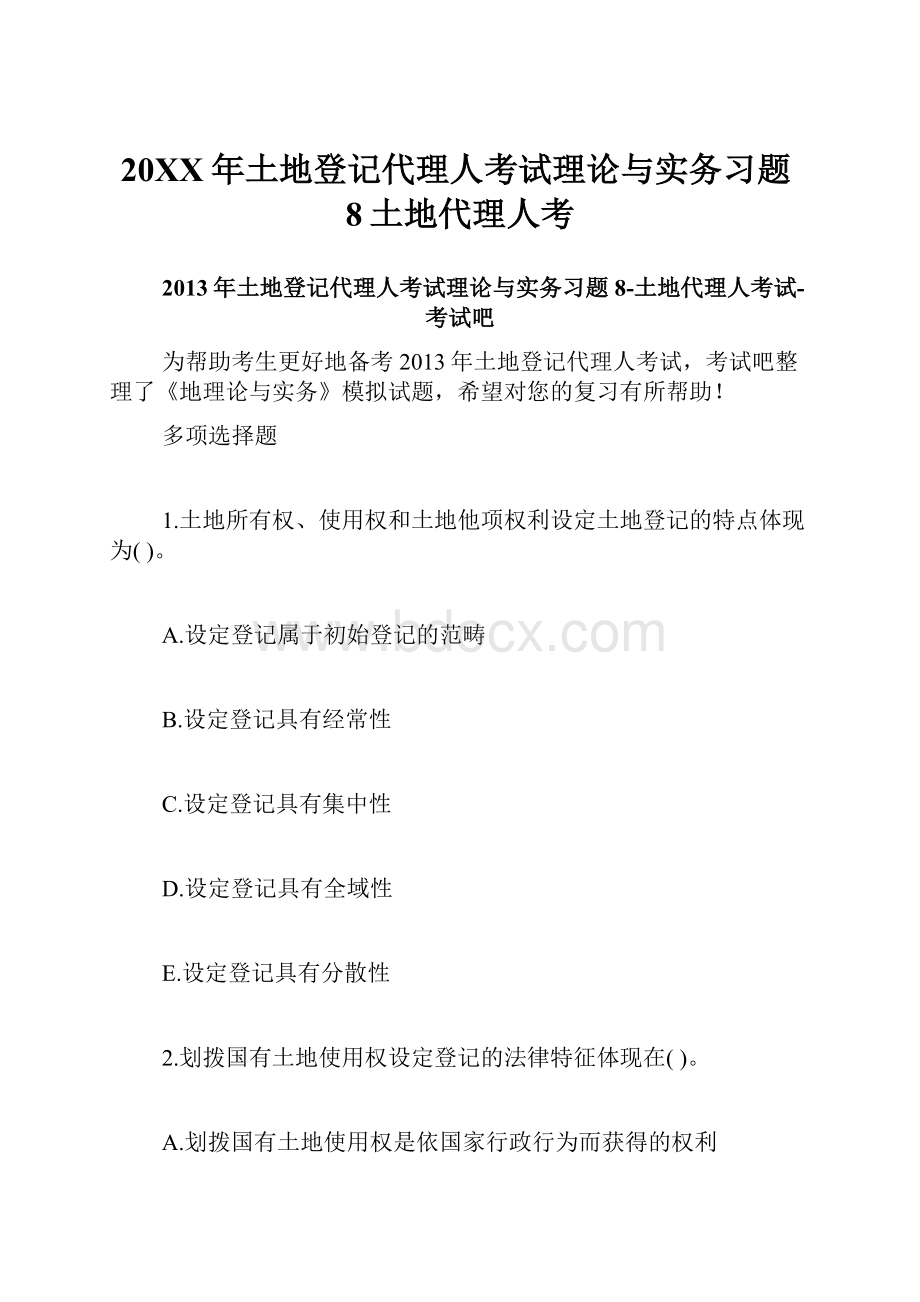 20XX年土地登记代理人考试理论与实务习题8土地代理人考

2013年土地登记代理人考试理论与实务习题8-土地代理人考试-考试吧

为帮助考生更好地备考2013年土地登记代理人考试，考试吧整理了《地理论与实务》模拟试题，希望对您的复习有所帮助！

多项选择题

1.土地所有权、使用权和土地他项权利设定土地登记的特点体现为( )。

A.设定登记属于初始登记的范畴

B.设定登记具有经常性

C.设定登记具有集中性

D.设定登记具有全域性

E.设定登记具有分散性

2.划拨国有土地使用权设定登记的法律特征体现在( )。

A.划拨国有土地使用权是依国家行政行为而获得的权利

www.bdocx.com